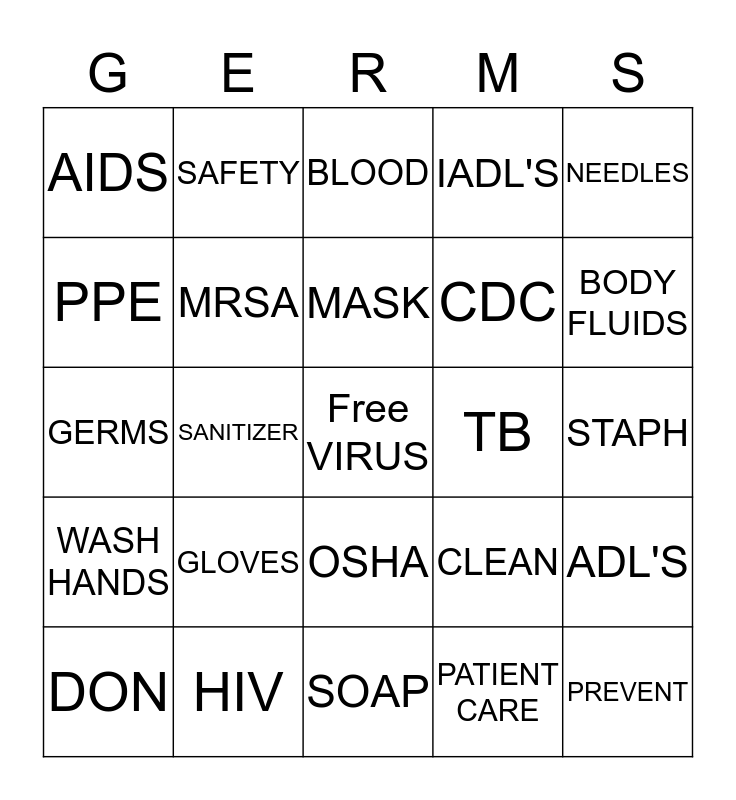 | G | E | R | M | S |
|---|---|---|---|---|
| AIDS | SAFETY | BLOOD | IADL'S | NEEDLES |
| PPE | MRSA | MASK | CDC | BODY FLUIDS |
| GERMS | SANITIZER | Free VIRUS | TB | STAPH |
| WASH HANDS | GLOVES | OSHA | CLEAN | ADL'S |
| DON | HIV | SOAP | PATIENT CARE | PREVENT |